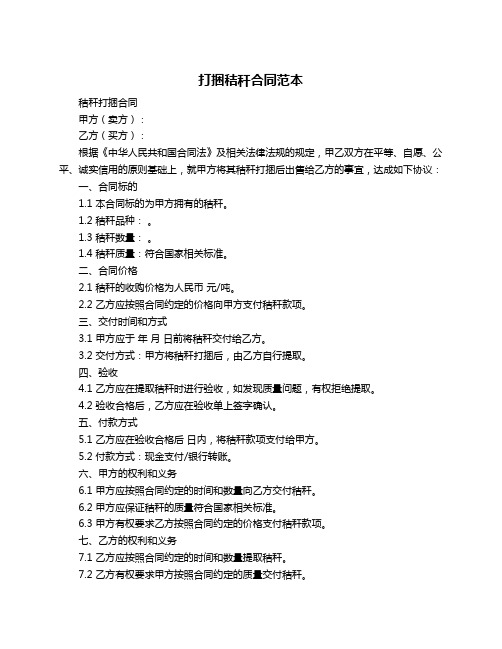 打捆秸秆合同范本

秸秆打捆合同

甲方（卖方）：

乙方（买方）：

根据《中华人民共和国合同法》及相关法律法规的规定，甲乙双方在平等、自愿、公平、诚实信用的原则基础上，就甲方将其秸秆打捆后出售给乙方的事宜，达成如下协议：

一、合同标的

1.1 本合同标的为甲方拥有的秸秆。

1.2 秸秆品种： 。

1.3 秸秆数量： 。

1.4 秸秆质量：符合国家相关标准。

二、合同价格

2.1 秸秆的收购价格为人民币 元/吨。

2.2 乙方应按照合同约定的价格向甲方支付秸秆款项。

三、交付时间和方式

3.1 甲方应于 年 月 日前将秸秆交付给乙方。

3.2 交付方式：甲方将秸秆打捆后，由乙方自行提取。

四、验收

4.1 乙方应在提取秸秆时进行验收，如发现质量问题，有权拒绝提取。

4.2 验收合格后，乙方应在验收单上签字确认。

五、付款方式

5.1 乙方应在验收合格后 日内，将秸秆款项支付给甲方。

5.2 付款方式：现金支付/银行转账。

六、甲方的权利和义务

6.1 甲方应按照合同约定的时间和数量向乙方交付秸秆。

6.2 甲方应保证秸秆的质量符合国家相关标准。

6.3 甲方有权要求乙方按照合同约定的价格支付秸秆款项。

七、乙方的权利和义务

7.1 乙方应按照合同约定的时间和数量提取秸秆。

7.2 乙方有权要求甲方按照合同约定的质量交付秸秆。